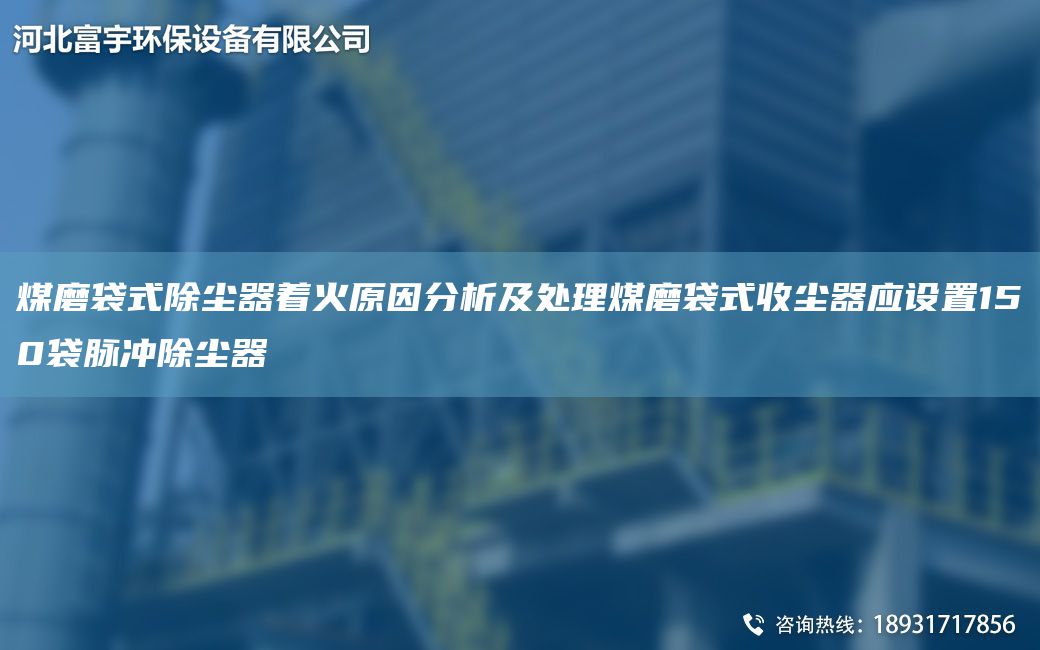 河北富宇环保设备有限公司

煤磨袋式除尘器着火原因分析及处理煤磨袋式收尘器应设置150袋脉冲除尘器

咨询热线：18931717856